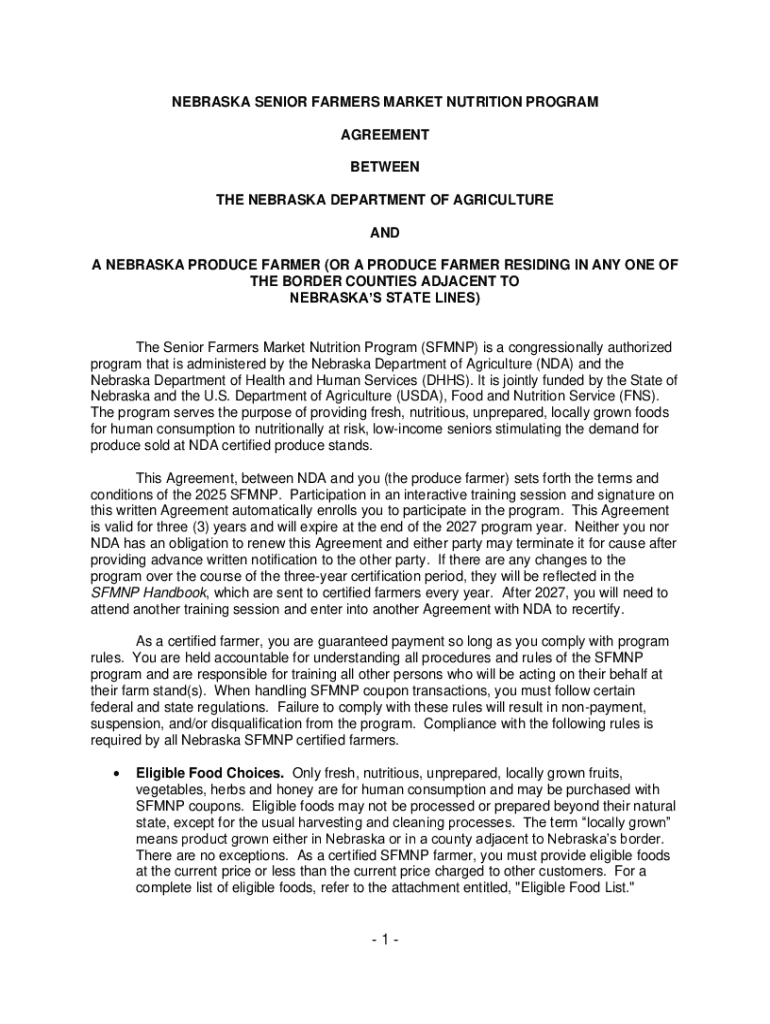 NEBRASKA SENIOR FARMERS MARKET NUTRITION PROGRAM

AGREEMENT

BETWEEN

THE NEBRASKA DEPARTMENT OF AGRICULTURE

AND

A NEBRASKA PRODUCE FARMER (OR A PRODUCE FARMER RESIDING IN ANY ONE OF THE BORDER COUNTIES ADJACENT TO NEBRASKA'S STATE LINES)

The Senior Farmers Market Nutrition Program (SFMNP) is a congressionally authorized program that is administered by the Nebraska Department of Agriculture (NDA) and the Nebraska Department of Health and Human Services (DHHS). It is jointly funded by the State of Nebraska and the U.S. Department of Agriculture (USDA), Food and Nutrition Service (FNS). The program serves the purpose of providing fresh, nutritious, unprepared, locally grown foods for human consumption to nutritionally at risk, low-income seniors stimulating the demand for produce sold at NDA certified produce stands.

This Agreement, between NDA and you (the produce farmer) sets forth the terms and conditions of the 2025 SFMNP. Participation in an interactive training session and signature on this written Agreement automatically enrolls you to participate in the program. This Agreement is valid for three (3) years and will expire at the end of the 2027 program year. Neither you nor NDA has an obligation to renew this Agreement and either party may terminate it for cause after providing advance written notification to the other party. If there are any changes to the program over the course of the three-year certification period, they will be reflected in the SFMNP Handbook, which are sent to certified farmers every year. After 2027, you will need to attend another training session and enter into another Agreement with NDA to recertify.

As a certified farmer, you are guaranteed payment so long as you comply with program rules. You are held accountable for understanding all procedures and rules of the SFMNP program and are responsible for training all other persons who will be acting on their behalf at their farm stand(s). When handling SFMNP coupon transactions, you must follow certain federal and state regulations. Failure to comply with these rules will result in non-payment, suspension, and/or disqualification from the program. Compliance with the following rules is required by all Nebraska SFMNP certified farmers.

• Eligible Food Choices. Only fresh, nutritious, unprepared, locally grown fruits, vegetables, herbs and honey are for human consumption and may be purchased with SFMNP coupons. Eligible foods may not be processed or prepared beyond their natural state, except for the usual harvesting and cleaning processes. The term “locally grown” means product grown either in Nebraska or in a county adjacent to Nebraska's border. There are no exceptions. As a certified SFMNP farmer, you must provide eligible foods at the current price or less than the current price charged to other customers. For a complete list of eligible foods, refer to the attachment entitled, "Eligible Food List."

- 1 -